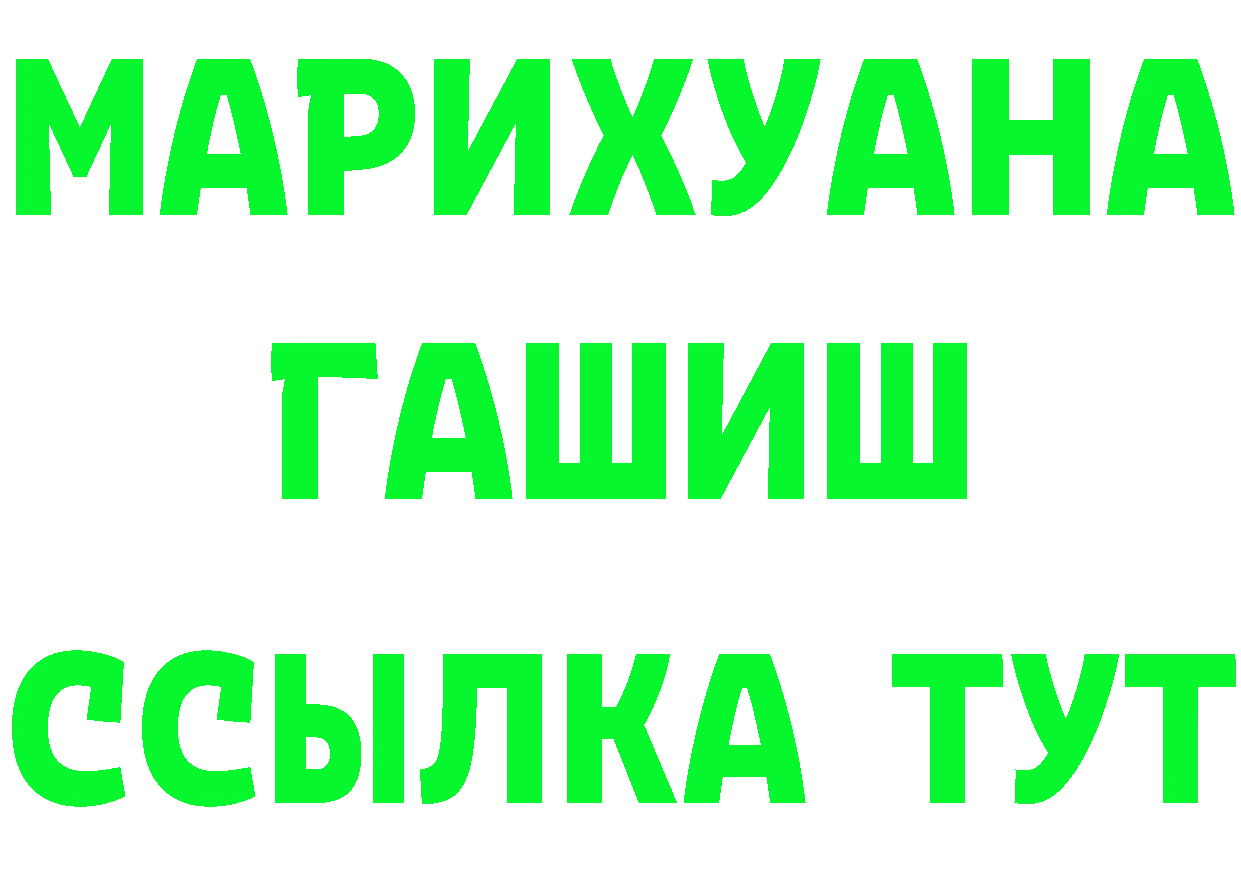 МАРИХУАНА
ГАШИШ
ССЫЛКА ТУТ